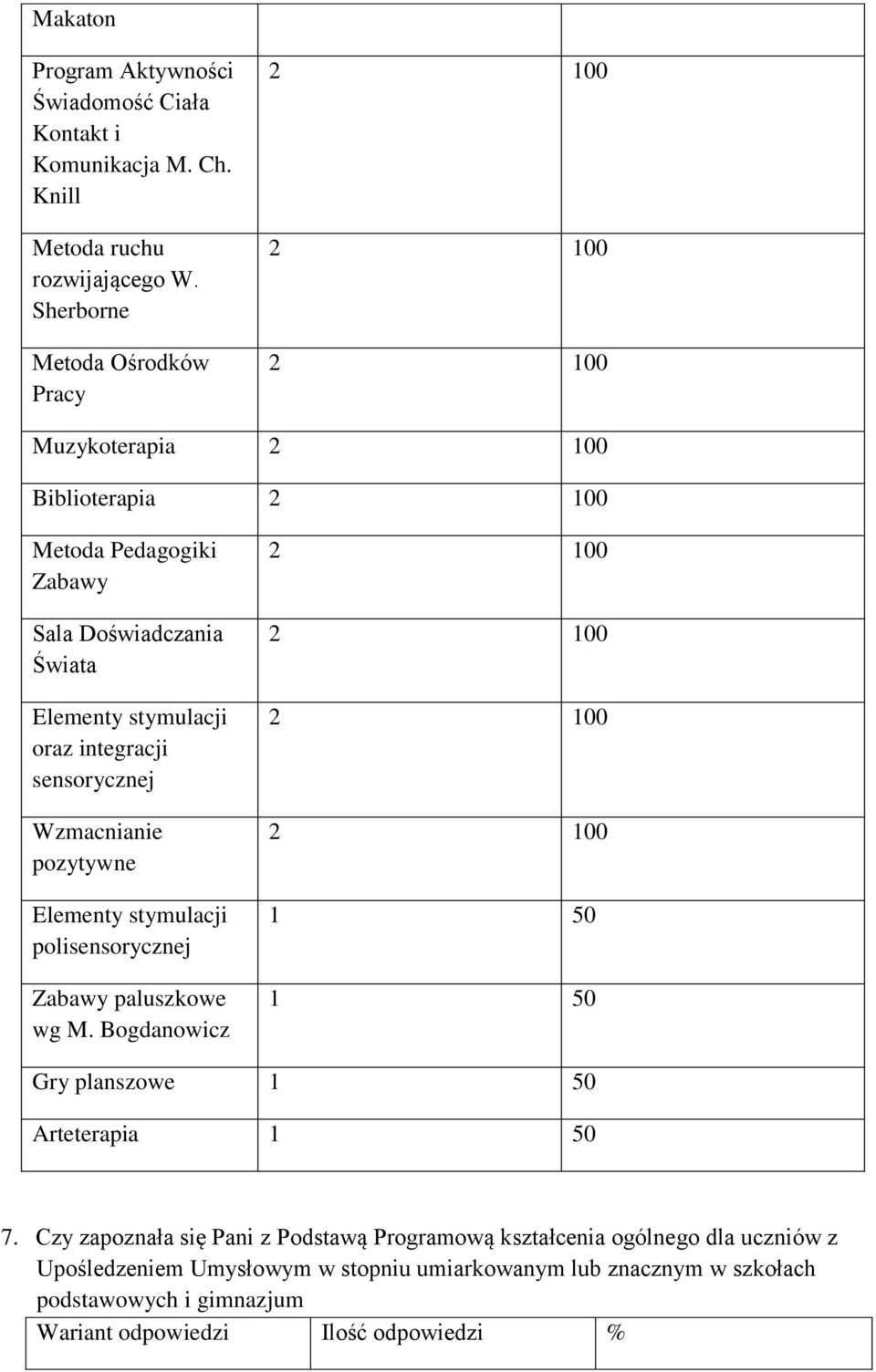 | Makaton | | |
|---|---|---|
| Program Aktywności Świadomość Ciała Kontakt i Komunikacja M. Ch. Knill | 2 | 100 |
| Metoda ruchu rozwijającego W. Sherborne | 2 | 100 |
| Metoda Ośrodków Pracy | 2 | 100 |
| Muzykoterapia | 2 | 100 |
| Biblioterapia | 2 | 100 |
| Metoda Pedagogiki Zabawy | 2 | 100 |
| Sala Doświadczania Świata | 2 | 100 |
| Elementy stymulacji oraz integracji sensorycznej | 2 | 100 |
| Wzmacnianie pozytywne | 2 | 100 |
| Elementy stymulacji polisensorycznej | 1 | 50 |
| Zabawy paluszkowe wg M. Bogdanowicz | 1 | 50 |
| Gry planszowe | 1 | 50 |
| Arteterapia | 1 | 50 |

7. Czy zapoznała się Pani z Podstawą Programową kształcenia ogólnego dla uczniów z Upośledzeniem Umysłowym w stopniu umiarkowanym lub znacznym w szkołach podstawowych i gimnazjum

| Wariant odpowiedzi | Ilość odpowiedzi | % |
|---|---|---|